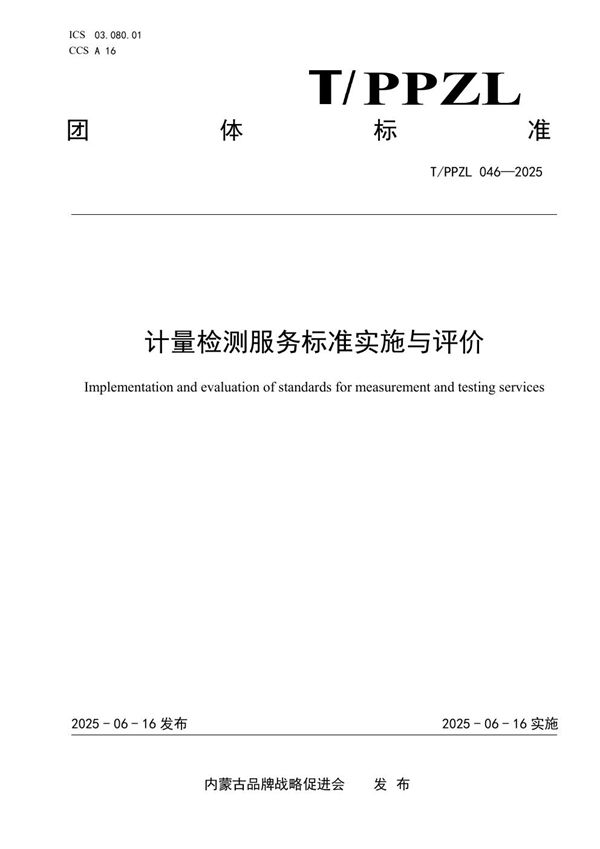 ICS 03.080.01
CCS A 16

T/PPZL

团 体 标 准

T/PPZL 046—2025

计量检测服务标准实施与评价

Implementation and evaluation of standards for measurement and testing services

2025 - 06 - 16 发布

2025 - 06 - 16 实施

内蒙古品牌战略促进会 发 布